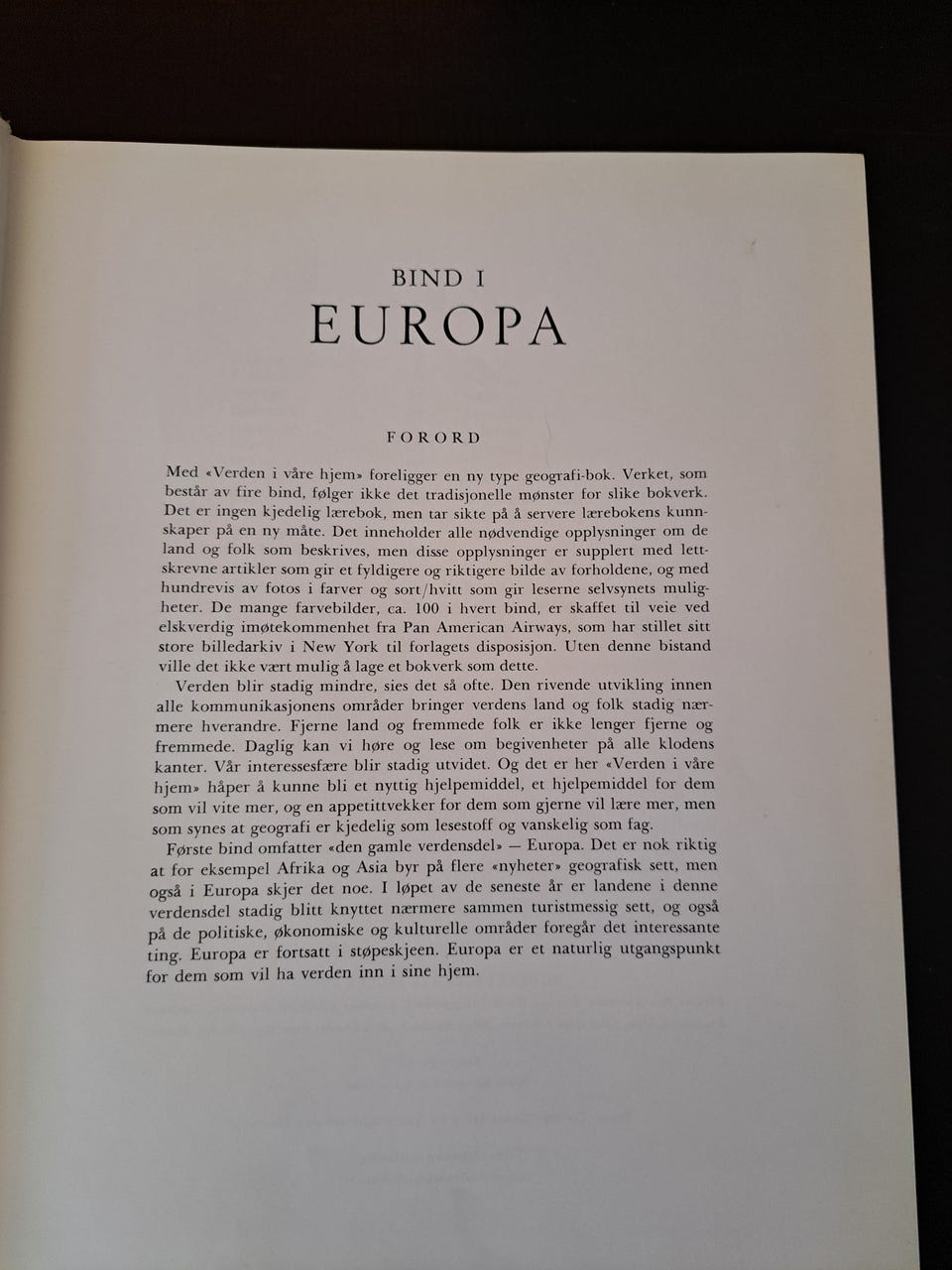 BIND I
EUROPA

FORORD

Med «Verden i våre hjem» foreligger en ny type geografi-bok. Verket, som består av fire bind, følger ikke det tradisjonelle mønster for slike bokverk. Det er ingen kjedelig lærebok, men tar sikte på å servere lærebokens kunnskaper på en ny måte. Det inneholder alle nødvendige opplysninger om de land og folk som beskrives, men disse opplysninger er supplert med lettskrevne artikler som gir et fyldigere og riktigere bilde av forholdene, og med hundrevis av fotos i farver og sort/hvitt som gir leserne selvsynets muligheter. De mange farvebilder, ca. 100 i hvert bind, er skaffet til veie ved elskverdig imøtekommenhet fra Pan American Airways, som har stillet sitt store billedarkiv i New York til forlagets disposisjon. Uten denne bistand ville det ikke vært mulig å lage et bokverk som dette.

Verden blir stadig mindre, sies det så ofte. Den rivende utvikling innen alle kommunikasjonens områder bringer verdens land og folk stadig nærmere hverandre. Fjerne land og fremmede folk er ikke lenger fjerne og fremmede. Daglig kan vi høre og lese om begivenheter på alle klodens kanter. Vår interessesfære blir stadig utvidet. Og det er her «Verden i våre hjem» håper å kunne bli et nyttig hjelpemiddel, et hjelpemiddel for dem som vil vite mer, og en appetittvekker for dem som gjerne vil lære mer, men som synes at geografi er kjedelig som lesestoff og vanskelig som fag.

Første bind omfatter «den gamle verdensdel» — Europa. Det er nok riktig at for eksempel Afrika og Asia byr på flere «nyheter» geografisk sett, men også i Europa skjer det noe. I løpet av de seneste år er landene i denne verdensdel stadig blitt knyttet nærmere sammen turistmessig sett, og også på de politiske, økonomiske og kulturelle områder foregår det interessante ting. Europa er fortsatt i støpeskjeen. Europa er et naturlig utgangspunkt for dem som vil ha verden inn i sine hjem.